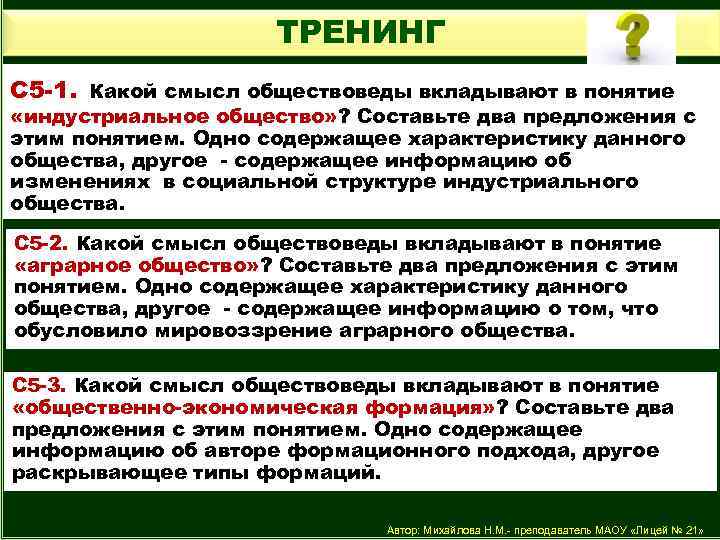 ТРЕНИНГ

С5-1. Какой смысл обществоведы вкладывают в понятие «индустриальное общество»? Составьте два предложения с этим понятием. Одно содержащее характеристику данного общества, другое - содержащее информацию об изменениях в социальной структуре индустриального общества.

С5-2. Какой смысл обществоведы вкладывают в понятие «аграрное общество»? Составьте два предложения с этим понятием. Одно содержащее характеристику данного общества, другое - содержащее информацию о том, что обусловило мировоззрение аграрного общества.

С5-3. Какой смысл обществоведы вкладывают в понятие «общественно-экономическая формация»? Составьте два предложения с этим понятием. Одно содержащее информацию об авторе формационного подхода, другое раскрывающее типы формаций.

Автор: Михайлова Н.М.- преподаватель МАОУ «Лицей № 21»